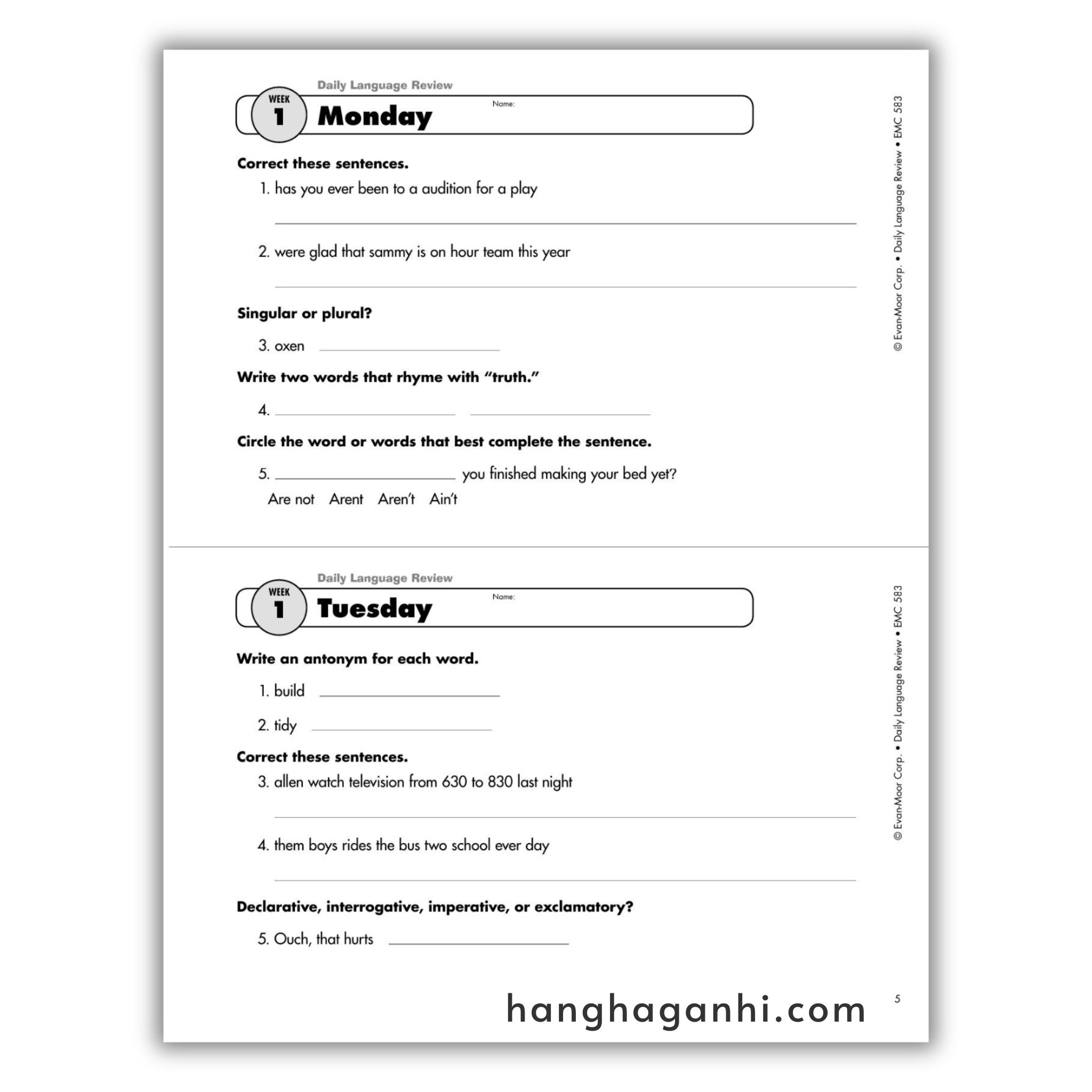 Daily Language Review

WEEK
1
Monday

Name:

Correct these sentences.

1. has you ever been to a audition for a play

____

2. were glad that sammy is on hour team this year

____

Singular or plural?

3. oxen ____

Write two words that rhyme with "truth."

4. ____ ____

Circle the word or words that best complete the sentence.

5. ____ you finished making your bed yet?

Are not Arent Aren't Ain't

© Evan-Moor Corp. • Daily Language Review • EMC 583

Daily Language Review

WEEK
1
Tuesday

Name:

Write an antonym for each word.

1. build ____

2. tidy ____

Correct these sentences.

3. allen watch television from 630 to 830 last night

____

4. them boys rides the bus two school ever day

____

Declarative, interrogative, imperative, or exclamatory?

5. Ouch, that hurts ____

© Evan-Moor Corp. • Daily Language Review • EMC 583

5

hanghaganhi.com